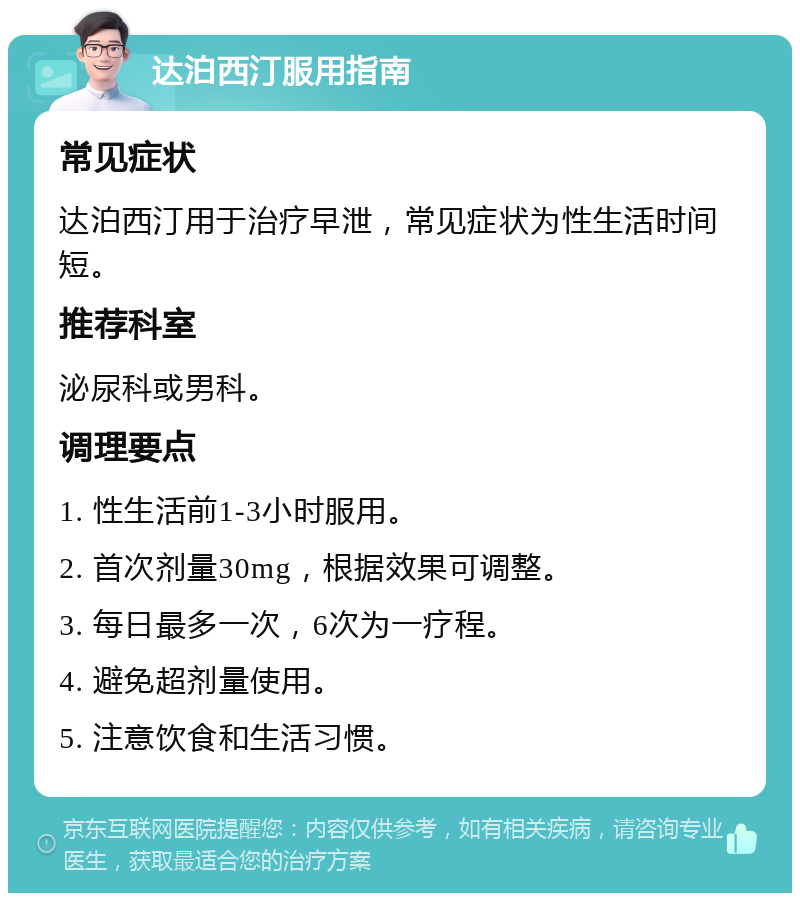 达泊西汀服用指南

常见症状

达泊西汀用于治疗早泄，常见症状为性生活时间短。

推荐科室

泌尿科或男科。

调理要点

1. 性生活前1-3小时服用。

2. 首次剂量30mg，根据效果可调整。

3. 每日最多一次，6次为一疗程。

4. 避免超剂量使用。

5. 注意饮食和生活习惯。

京东互联网医院提醒您：内容仅供参考，如有相关疾病，请咨询专业医生，获取最适合您的治疗方案